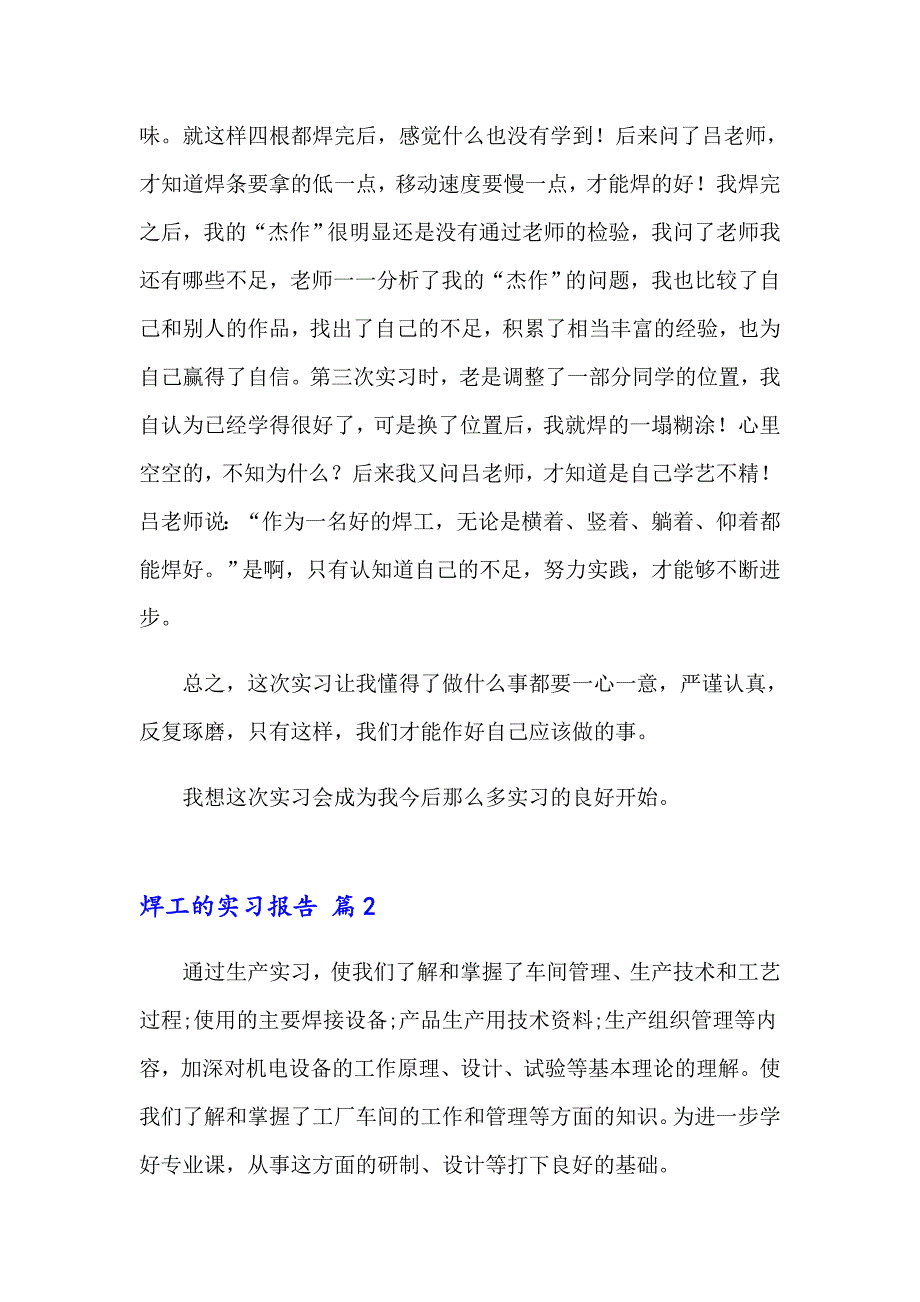 味。就这样四根都焊完后，感觉什么也没有学到！后来问了吕老师，才知道焊条要拿的低一点，移动速度要慢一点，才能焊的好！我焊完之后，我的“杰作”很明显还是没有通过老师的检验，我问了老师我还有哪些不足，老师一一分析了我的“杰作”的问题，我也比较了自己和别人的作品，找出了自己的不足，积累了相当丰富的经验，也为自己赢得了自信。第三次实习时，老是调整了一部分同学的位置，我自认为已经学得很好了，可是换了位置后，我就焊的一塌糊涂！心里空空的，不知为什么？后来我又问吕老师，才知道是自己学艺不精！吕老师说：“作为一名好的焊工，无论是横着、竖着、躺着、仰着都能焊好。”是啊，只有认知道自己的不足，努力实践，才能够不断进步。

总之，这次实习让我懂得了做什么事都要一心一意，严谨认真，反复琢磨，只有这样，我们才能作好自己应该做的事。

我想这次实习会成为我今后那么多实习的良好开始。

焊工的实习报告 篇2

通过生产实习，使我们了解和掌握了车间管理、生产技术和工艺过程;使用的主要焊接设备;产品生产用技术资料;生产组织管理等内容，加深对机电设备的工作原理、设计、试验等基本理论的理解。使我们了解和掌握了工厂车间的工作和管理等方面的知识。为进一步学好专业课，从事这方面的研制、设计等打下良好的基础。